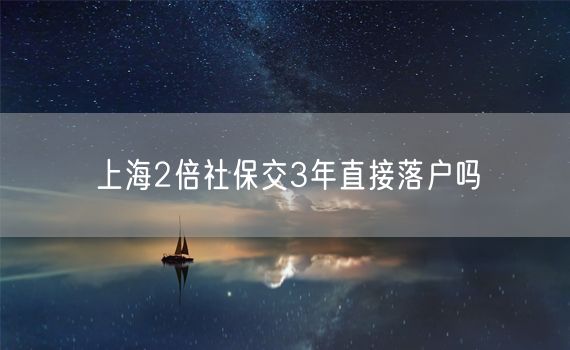 上海2倍社保交3年直接落户吗